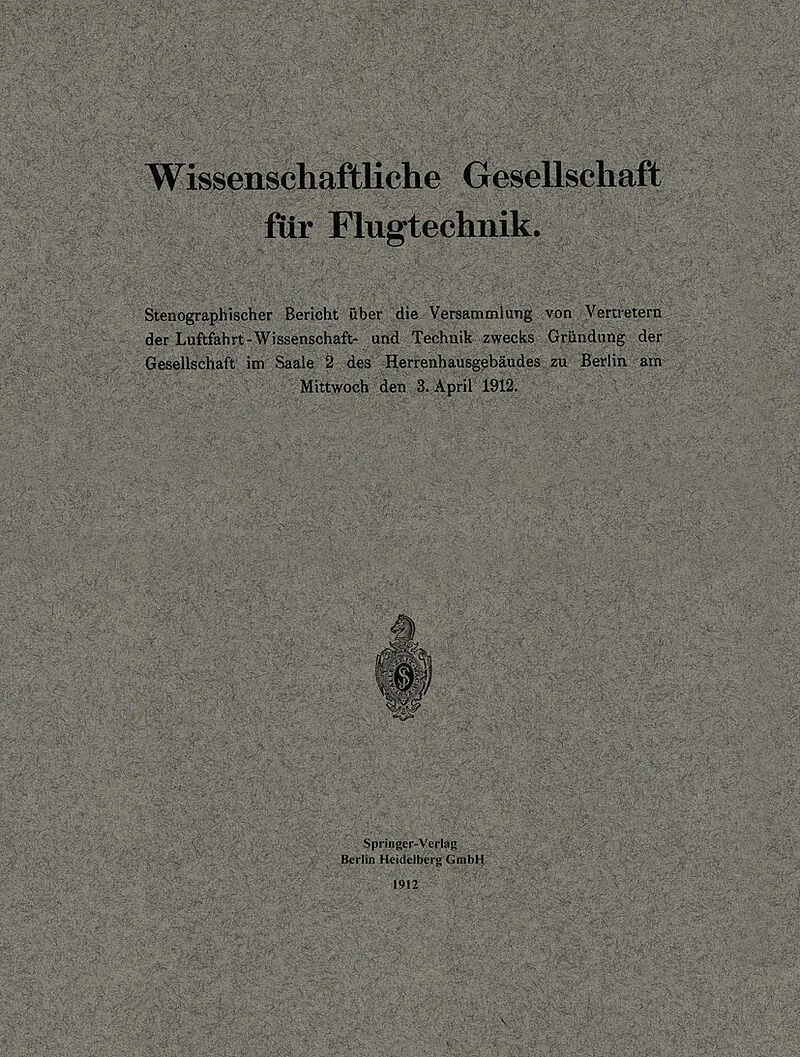 Wissenschaftliche Gesellschaft für Flugtechnik.

Stenographischer Bericht über die Versammlung von Vertretern der Luftfahrt-Wissenschaft- und Technik zwecks Gründung der Gesellschaft im Saale 2 des Herrenhausgebäudes zu Berlin am Mittwoch den 3. April 1912.

Springer-Verlag
Berlin Heidelberg GmbH
1912